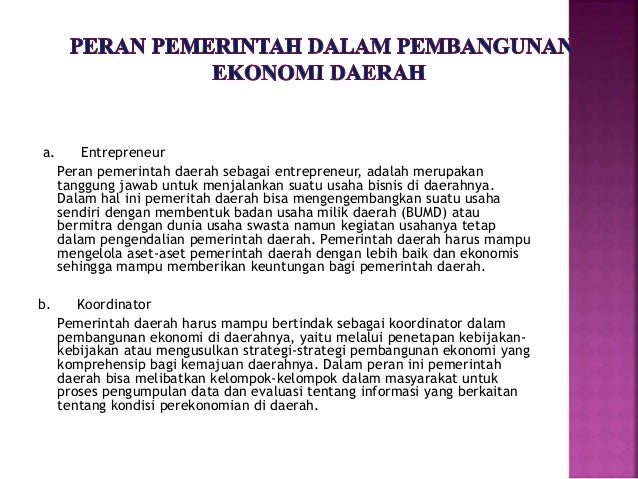 PERAN PEMERINTAH DALAM PEMBANGUNAN EKONOMI DAERAH

a. Entrepreneur

Peran pemerintah daerah sebagai entrepreneur, adalah merupakan tanggung jawab untuk menjalankan suatu usaha bisnis di daerahnya. Dalam hal ini pemeritah daerah bisa mengengembangkan suatu usaha sendiri dengan membentuk badan usaha milik daerah (BUMD) atau bermitra dengan dunia usaha swasta namun kegiatan usahanya tetap dalam pengendalian pemerintah daerah. Pemerintah daerah harus mampu mengelola aset-aset pemerintah daerah dengan lebih baik dan ekonomis sehingga mampu memberikan keuntungan bagi pemerintah daerah.

b. Koordinator

Pemerintah daerah harus mampu bertindak sebagai koordinator dalam pembangunan ekonomi di daerahnya, yaitu melalui penetapan kebijakan-kebijakan atau mengusulkan strategi-strategi pembangunan ekonomi yang komprehensip bagi kemajuan daerahnya. Dalam peran ini pemerintah daerah bisa melibatkan kelompok-kelompok dalam masyarakat untuk proses pengumpulan data dan evaluasi tentang informasi yang berkaitan tentang kondisi perekonomian di daerah.